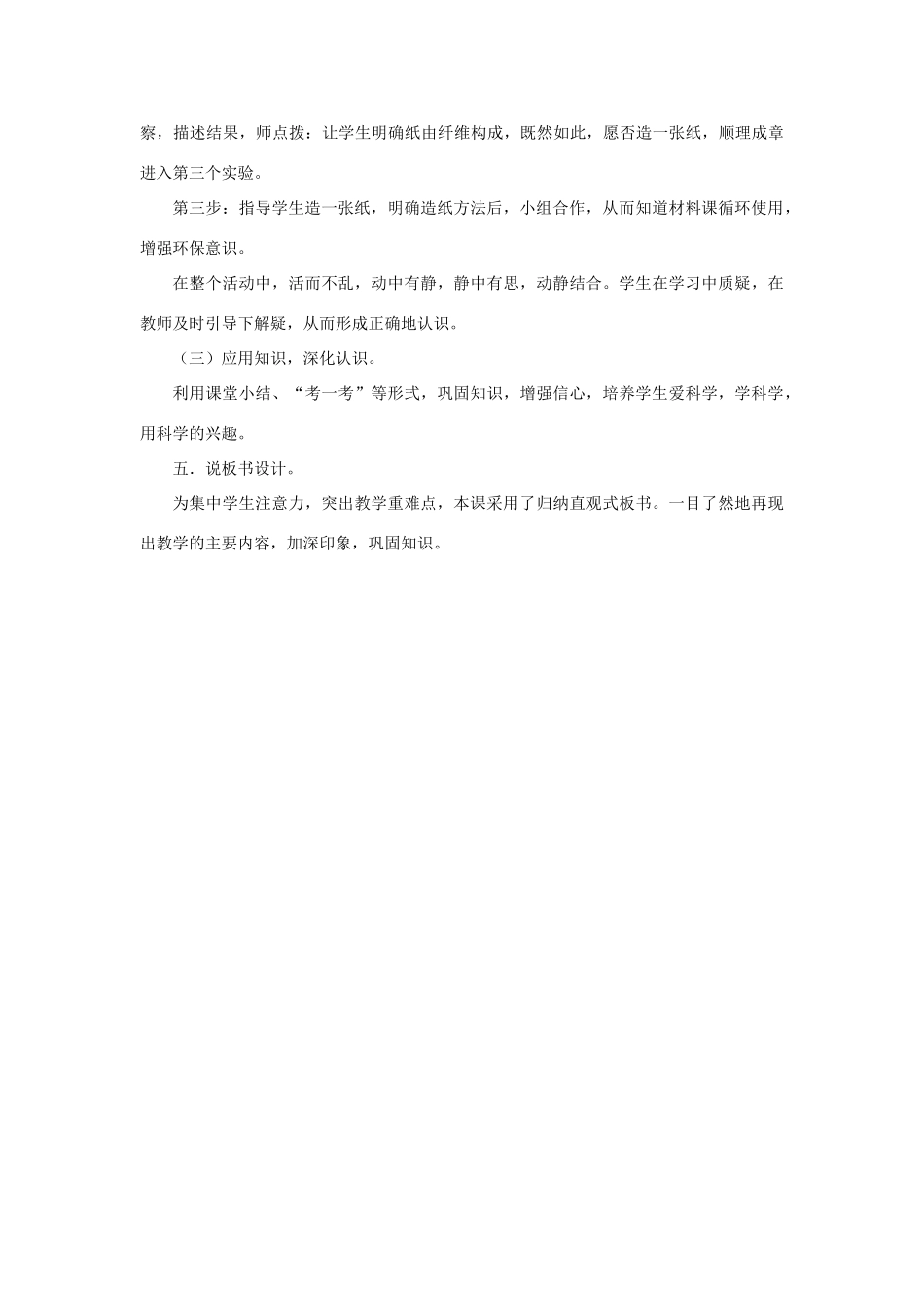 察，描述结果，师点拨：让学生明确纸由纤维构成，既然如此，愿否造一张纸，顺理成章进入第三个实验。

第三步：指导学生造一张纸，明确造纸方法后，小组合作，从而知道材料课循环使用，增强环保意识。

在整个活动中，活而不乱，动中有静，静中有思，动静结合。学生在学习中质疑，在教师及时引导下解疑，从而形成正确地认识。

（三）应用知识，深化认识。

利用课堂小结、“考一考”等形式，巩固知识，增强信心，培养学生爱科学，学科学，用科学的兴趣。

五．说板书设计。

为集中学生注意力，突出教学重难点，本课采用了归纳直观式板书。一目了然地再现出教学的主要内容，加深印象，巩固知识。